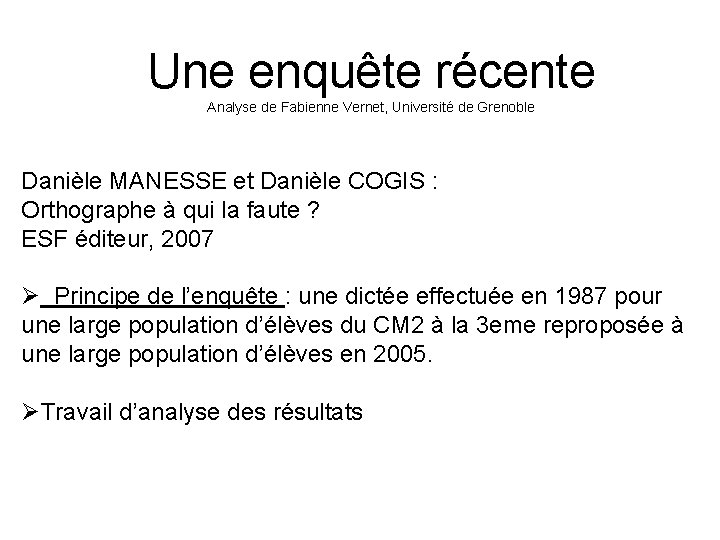 Une enquête récente
Analyse de Fabienne Vernet, Université de Grenoble

Danièle MANESSE et Danièle COGIS :
Orthographe à qui la faute ?
ESF éditeur, 2007

➢ Principe de l'enquête : une dictée effectuée en 1987 pour une large population d'élèves du CM2 à la 3eme reproposée à une large population d'élèves en 2005.

➢Travail d'analyse des résultats